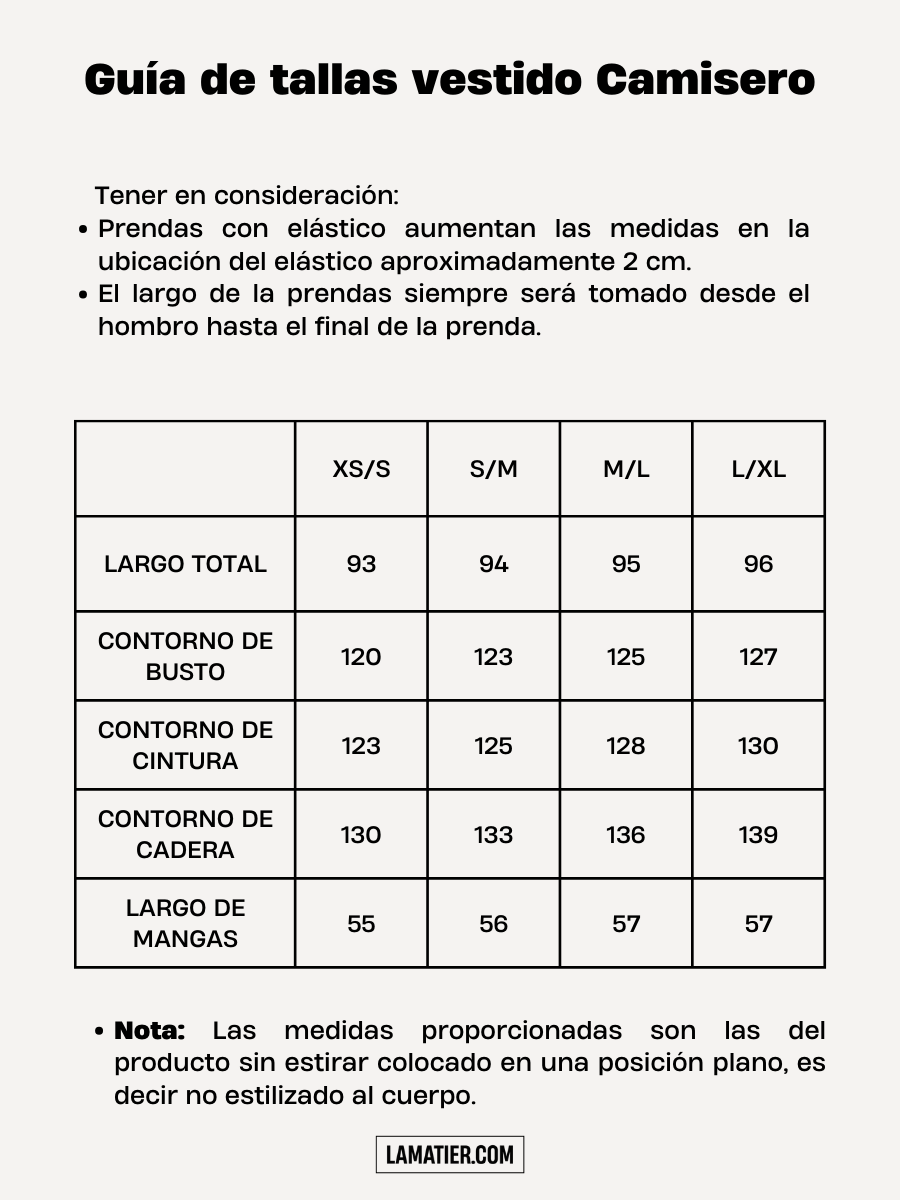 Guía de tallas vestido Camisero

Tener en consideración:
• Prendas con elástico aumentan las medidas en la ubicación del elástico aproximadamente 2 cm.
• El largo de la prendas siempre será tomado desde el hombro hasta el final de la prenda.

| | XS/S | S/M | M/L | L/XL |
|---|---|---|---|---|
| LARGO TOTAL | 93 | 94 | 95 | 96 |
| CONTORNO DE BUSTO | 120 | 123 | 125 | 127 |
| CONTORNO DE CINTURA | 123 | 125 | 128 | 130 |
| CONTORNO DE CADERA | 130 | 133 | 136 | 139 |
| LARGO DE MANGAS | 55 | 56 | 57 | 57 |

• Nota: Las medidas proporcionadas son las del producto sin estirar colocado en una posición plano, es decir no estilizado al cuerpo.

LAMATIER.COM